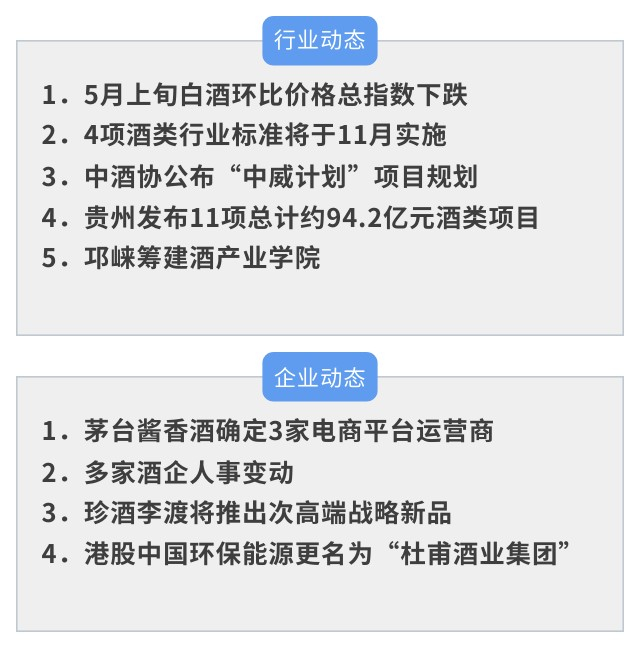 行业动态

1．5月上旬白酒环比价格总指数下跌
2．4项酒类行业标准将于11月实施
3．中酒协公布“中威计划”项目规划
4．贵州发布11项总计约94.2亿元酒类项目
5．邛崃筹建酒产业学院

企业动态

1．茅台酱香酒确定3家电商平台运营商
2．多家酒企人事变动
3．珍酒李渡将推出次高端战略新品
4．港股中国环保能源更名为“杜甫酒业集团”